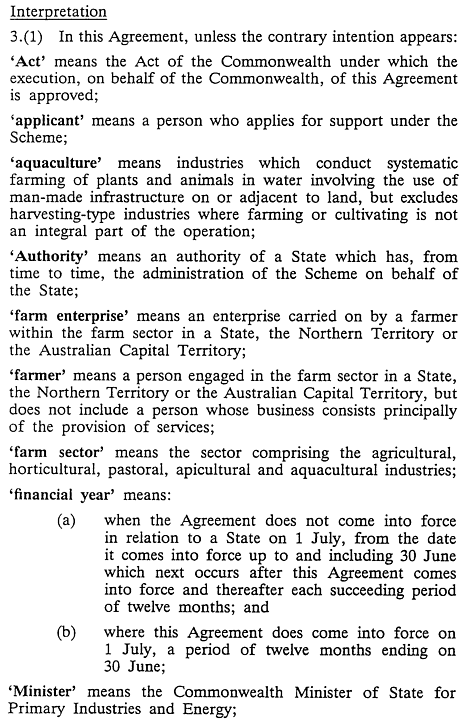 Interpretation

3.(1) In this Agreement, unless the contrary intention appears:

'Act' means the Act of the Commonwealth under which the execution, on behalf of the Commonwealth, of this Agreement is approved;

'applicant' means a person who applies for support under the Scheme;

'aquaculture' means industries which conduct systematic farming of plants and animals in water involving the use of man-made infrastructure on or adjacent to land, but excludes harvesting-type industries where farming or cultivating is not an integral part of the operation;

'Authority' means an authority of a State which has, from time to time, the administration of the Scheme on behalf of the State;

'farm enterprise' means an enterprise carried on by a farmer within the farm sector in a State, the Northern Territory or the Australian Capital Territory;

'farmer' means a person engaged in the farm sector in a State, the Northern Territory or the Australian Capital Territory, but does not include a person whose business consists principally of the provision of services;

'farm sector' means the sector comprising the agricultural, horticultural, pastoral, apicultural and aquacultural industries;

'financial year' means:

(a) when the Agreement does not come into force in relation to a State on 1 July, from the date it comes into force up to and including 30 June which next occurs after this Agreement comes into force and thereafter each succeeding period of twelve months; and

(b) where this Agreement does come into force on 1 July, a period of twelve months ending on 30 June;

'Minister' means the Commonwealth Minister of State for Primary Industries and Energy;